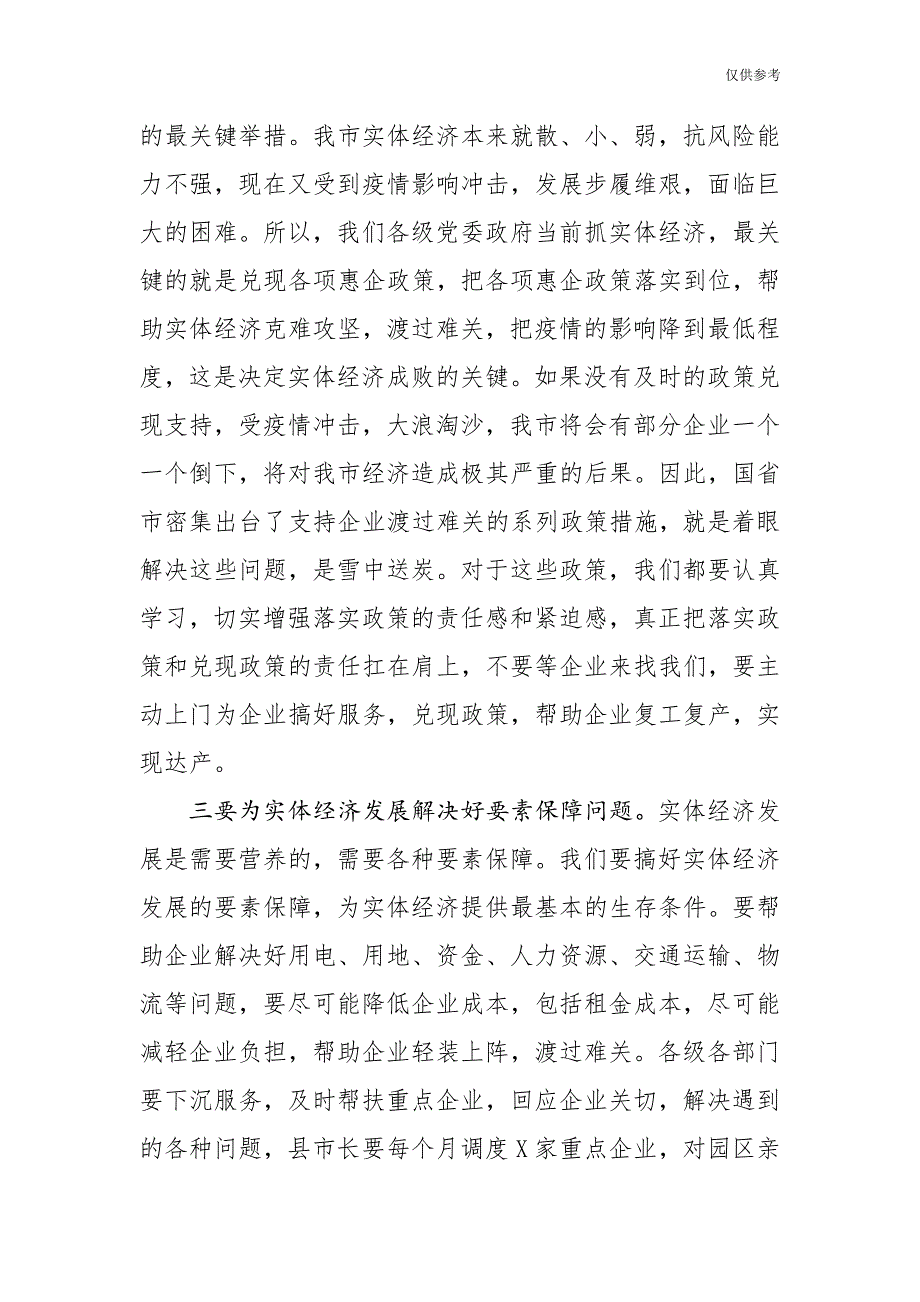 仅供参考

的最关键举措。我市实体经济本来就散、小、弱，抗风险能力不强，现在又受到疫情影响冲击，发展步履维艰，面临巨大的困难。所以，我们各级党委政府当前抓实体经济，最关键的就是兑现各项惠企政策，把各项惠企政策落实到位，帮助实体经济克难攻坚，渡过难关，把疫情的影响降到最低程度，这是决定实体经济成败的关键。如果没有及时的政策兑现支持，受疫情冲击，大浪淘沙，我市将会有部分企业一个一个倒下，将对我市经济造成极其严重的后果。因此，国省市密集出台了支持企业渡过难关的系列政策措施，就是着眼解决这些问题，是雪中送炭。对于这些政策，我们都要认真学习，切实增强落实政策的责任感和紧迫感，真正把落实政策和兑现政策的责任扛在肩上，不要等企业来找我们，要主动上门为企业搞好服务，兑现政策，帮助企业复工复产，实现达产。

三要为实体经济发展解决好要素保障问题。实体经济发展是需要营养的，需要各种要素保障。我们要搞好实体经济发展的要素保障，为实体经济提供最基本的生存条件。要帮助企业解决好用电、用地、资金、人力资源、交通运输、物流等问题，要尽可能降低企业成本，包括租金成本，尽可能减轻企业负担，帮助企业轻装上阵，渡过难关。各级各部门要下沉服务，及时帮扶重点企业，回应企业关切，解决遇到的各种问题，县市长要每个月调度X家重点企业，对园区亲